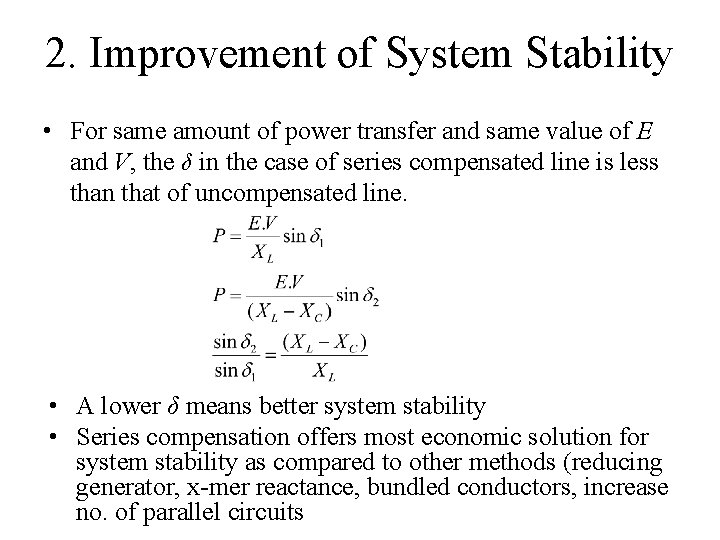 2. Improvement of System Stability

• For same amount of power transfer and same value of $E$ and $V$, the $\delta$ in the case of series compensated line is less than that of uncompensated line.

$P = \frac{E.V}{X_L} \sin \delta_1$

$P = \frac{E.V}{(X_L - X_C)} \sin \delta_2$

$\frac{\sin \delta_2}{\sin \delta_1} = \frac{(X_L - X_C)}{X_L}$

• A lower $\delta$ means better system stability
• Series compensation offers most economic solution for system stability as compared to other methods (reducing generator, x-mer reactance, bundled conductors, increase no. of parallel circuits